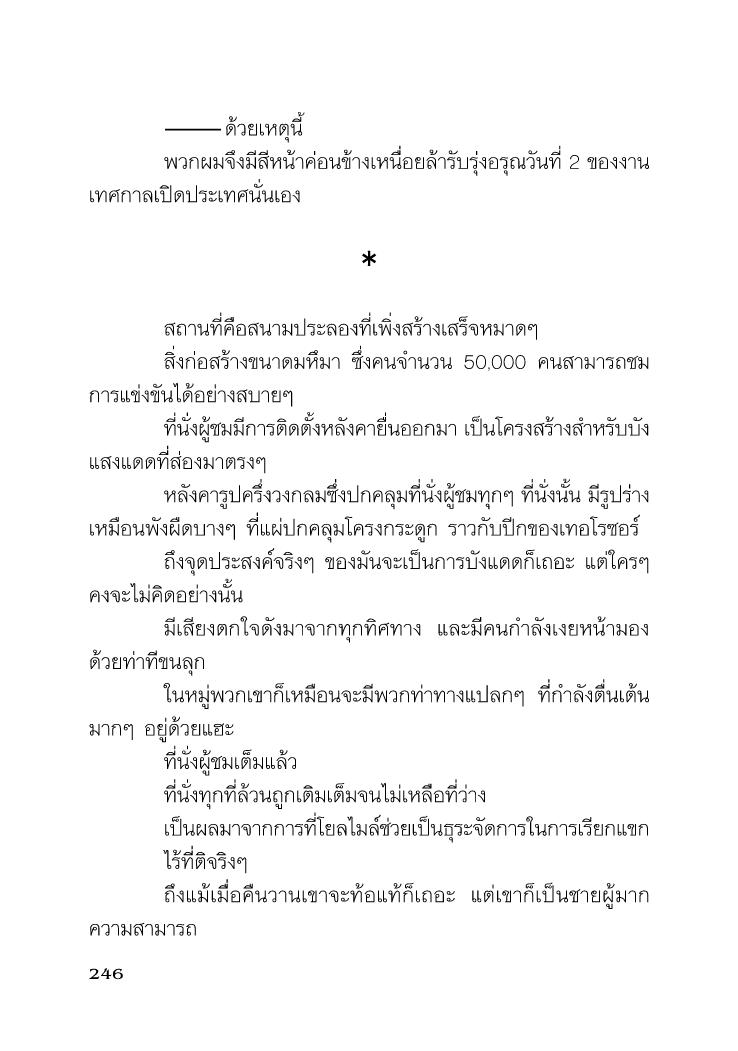 ——— ด้วยเหตุนี้

พวกผมจึงมีสีหน้าค่อนข้างเหนื่อยล้ารับรุ่งอรุณวันที่ 2 ของงานเทศกาลเปิดประเทศนั่นเอง

*

สถานที่คือสนามประลองที่เพิ่งสร้างเสร็จหมาดๆ

สิ่งก่อสร้างขนาดมหึมา ซึ่งคนจำนวน 50,000 คนสามารถชมการแข่งขันได้อย่างสบายๆ

ที่นั่งผู้ชมมีการติดตั้งหลังคายื่นออกมา เป็นโครงสร้างสำหรับบังแสงแดดที่ส่องมาตรงๆ

หลังคารูปครึ่งวงกลมซึ่งปกคลุมที่นั่งผู้ชมทุกๆ ที่นั่งนั้น มีรูปร่างเหมือนพังผืดบางๆ ที่แผ่ปกคลุมโครงกระดูก ราวกับปีกของเทอโรซอร์

ถึงจุดประสงค์จริงๆ ของมันจะเป็นการบังแดดก็เถอะ แต่ใครๆ คงจะไม่คิดอย่างนั้น

มีเสียงตกใจดังมาจากทุกทิศทาง และมีคนกำลังเงยหน้ามองด้วยท่าทีขนลุก

ในหมู่พวกเขาก็เหมือนจะมีพวกท่าทางแปลกๆ ที่กำลังตื่นเต้นมากๆ อยู่ด้วยแฮะ

ที่นั่งผู้ชมเต็มแล้ว

ที่นั่งทุกที่ล้วนถูกเติมเต็มจนไม่เหลือที่ว่าง

เป็นผลมาจากการที่โยลไมล์ช่วยเป็นธุระจัดการในการเรียกแขก

ไร้ที่ติจริงๆ

ถึงแม้เมื่อคืนวานเขาจะท้อแท้ก็เถอะ แต่เขาก็เป็นชายผู้มากความสามารถ

246